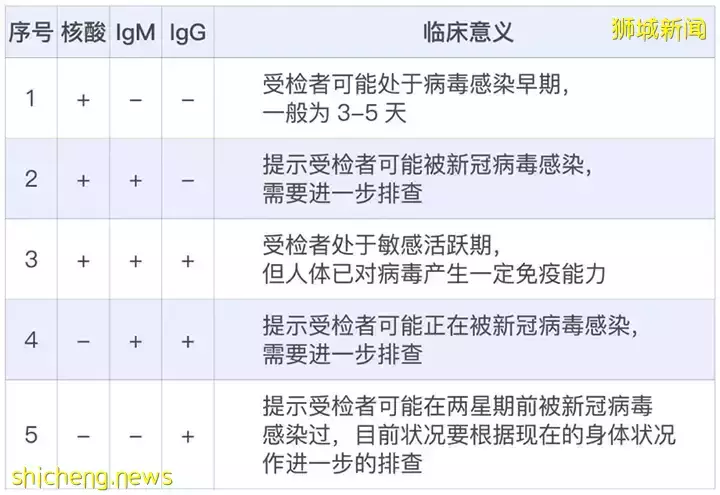 狮城新闻

| 序号 | 核酸 | IgM | IgG | 临床意义 |
|---|---|---|---|---|
| 1 | + | − | − | 受检者可能处于病毒感染早期，一般为 3–5 天 |
| 2 | + | + | − | 提示受检者可能被新冠病毒感染，需要进一步排查 |
| 3 | + | + | + | 受检者处于敏感活跃期，但人体已对病毒产生一定免疫能力 |
| 4 | − | + | + | 提示受检者可能正在被新冠病毒感染，需要进一步排查 |
| 5 | − | − | + | 提示受检者可能在两星期前被新冠病毒感染过，目前状况要根据现在的身体状况作进一步的排查 |

shicheng.news